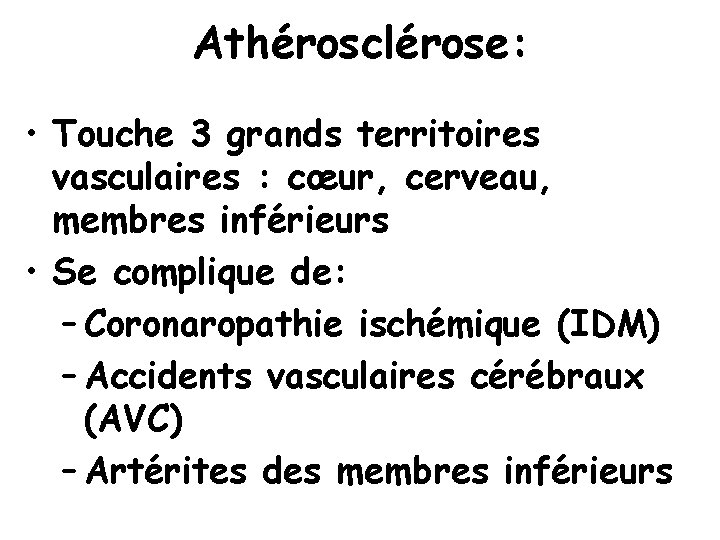 Athérosclérose:

• Touche 3 grands territoires vasculaires : cœur, cerveau, membres inférieurs
• Se complique de:
– Coronaropathie ischémique (IDM)
– Accidents vasculaires cérébraux (AVC)
– Artérites des membres inférieurs